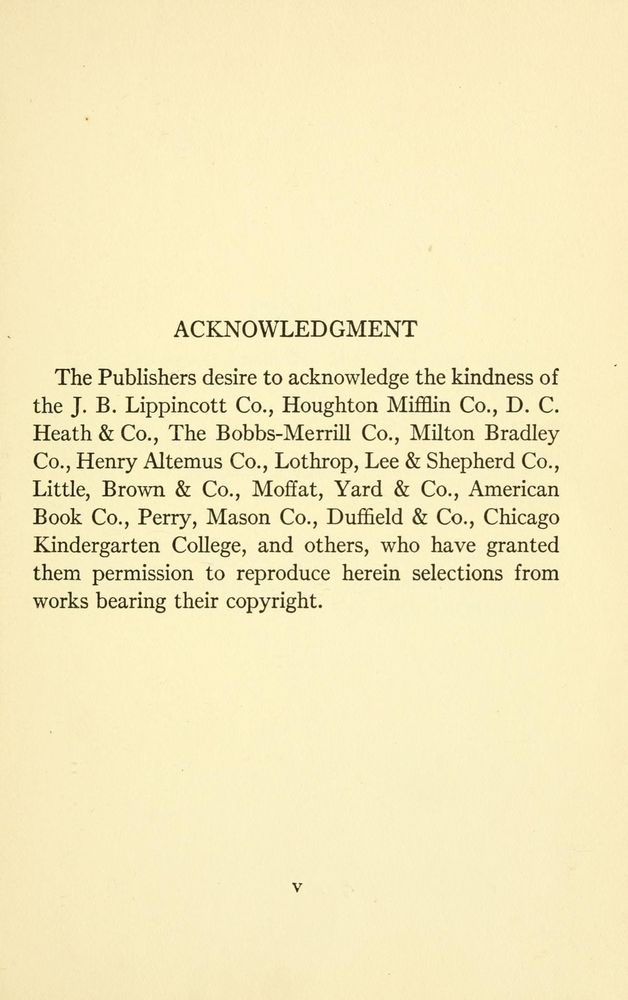 ACKNOWLEDGMENT

The Publishers desire to acknowledge the kindness of the J. B. Lippincott Co., Houghton Mifflin Co., D. C. Heath & Co., The Bobbs-Merrill Co., Milton Bradley Co., Henry Altemus Co., Lothrop, Lee & Shepherd Co., Little, Brown & Co., Moffat, Yard & Co., American Book Co., Perry, Mason Co., Duffield & Co., Chicago Kindergarten College, and others, who have granted them permission to reproduce herein selections from works bearing their copyright.

v